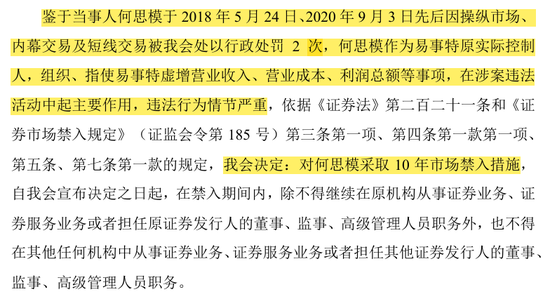 鉴于当事人何思模于 2018 年 5 月 24 日、2020 年 9 月 3 日先后因操纵市场、内幕交易及短线交易被我会处以行政处罚 2 次，何思模作为易事特原实际控制人，组织、指使易事特虚增营业收入、营业成本、利润总额等事项，在涉案违法活动中起主要作用，违法行为情节严重，依据《证券法》第二百二十一条和《证券市场禁入规定》（证监会令第 185 号）第三条第一项、第四条第一款第一项、第五条、第七条第一款的规定，我会决定：对何思模采取 10 年市场禁入措施，自我会宣布决定之日起，在禁入期间内，除不得继续在原机构从事证券业务、证券服务业务或者担任原证券发行人的董事、监事、高级管理人员职务外，也不得在其他任何机构中从事证券业务、证券服务业务或者担任其他证券发行人的董事、监事、高级管理人员职务。